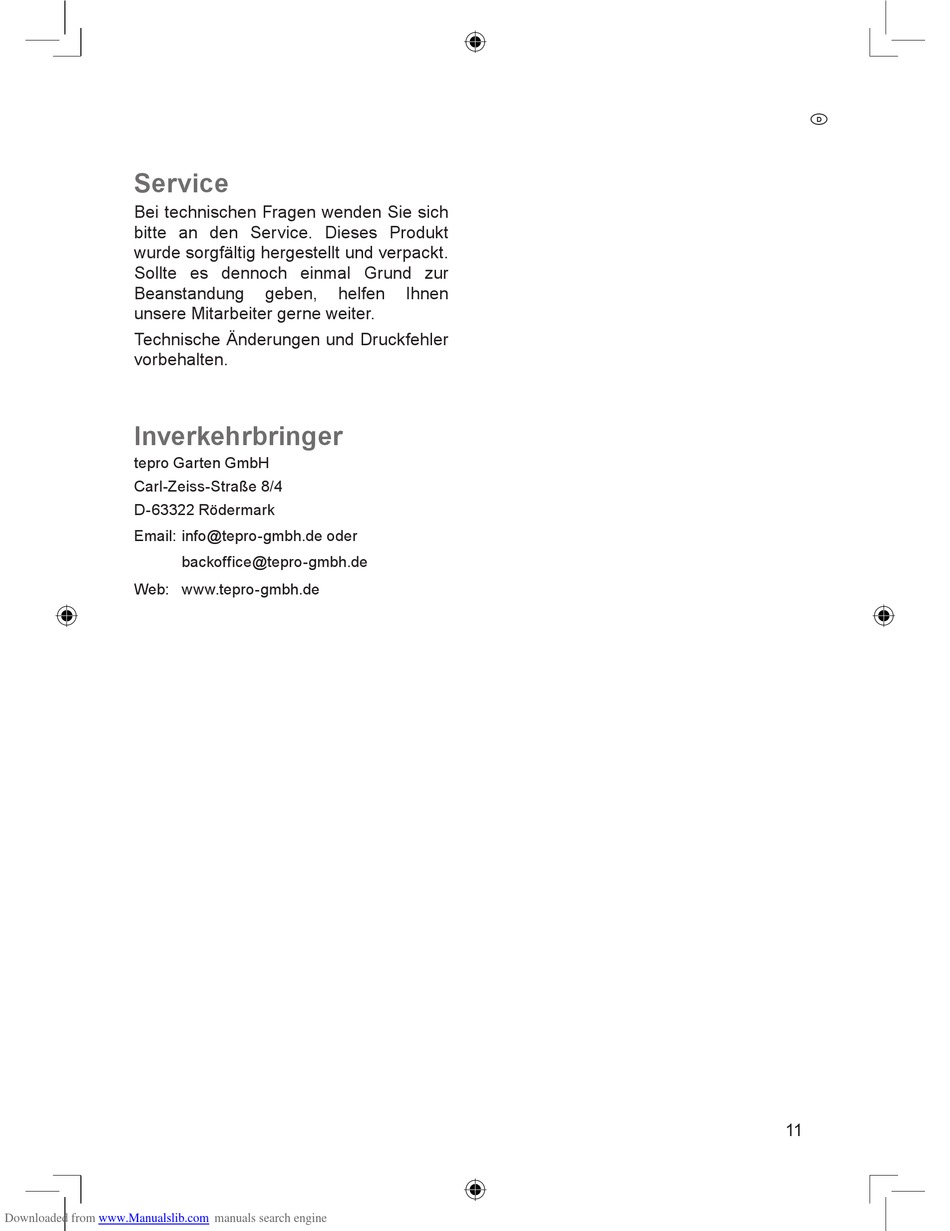 D

Service

Bei technischen Fragen wenden Sie sich bitte an den Service. Dieses Produkt wurde sorgfältig hergestellt und verpackt. Sollte es dennoch einmal Grund zur Beanstandung geben, helfen Ihnen unsere Mitarbeiter gerne weiter.

Technische Änderungen und Druckfehler vorbehalten.

Inverkehrbringer

tepro Garten GmbH
Carl-Zeiss-Straße 8/4
D-63322 Rödermark
Email: info@tepro-gmbh.de oder
backoffice@tepro-gmbh.de
Web: www.tepro-gmbh.de

11

Downloaded from www.Manualslib.com manuals search engine